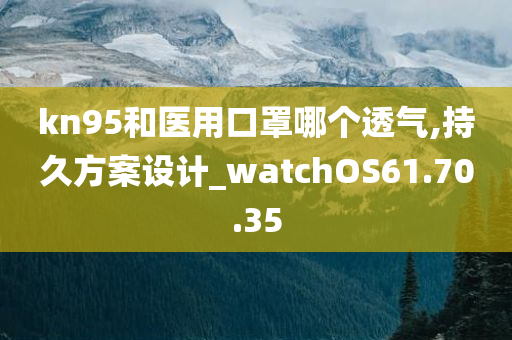 kn95和医用口罩哪个透气,持久方案设计_watchOS61.70.35